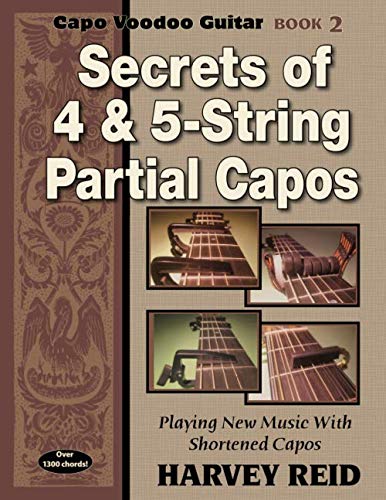 Capo Voodoo Guitar BOOK 2

Secrets of 4 & 5-String Partial Capos

Playing New Music With Shortened Capos

Over 1300 chords!

HARVEY REID